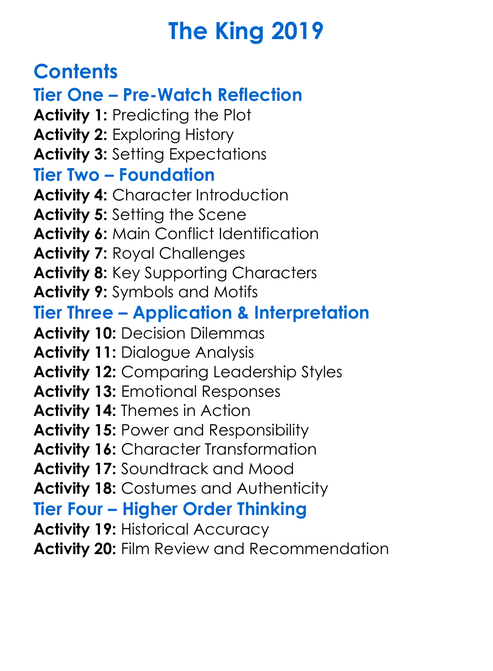 The King 2019

Contents
Tier One – Pre-Watch Reflection
Activity 1: Predicting the Plot
Activity 2: Exploring History
Activity 3: Setting Expectations
Tier Two – Foundation
Activity 4: Character Introduction
Activity 5: Setting the Scene
Activity 6: Main Conflict Identification
Activity 7: Royal Challenges
Activity 8: Key Supporting Characters
Activity 9: Symbols and Motifs
Tier Three – Application & Interpretation
Activity 10: Decision Dilemmas
Activity 11: Dialogue Analysis
Activity 12: Comparing Leadership Styles
Activity 13: Emotional Responses
Activity 14: Themes in Action
Activity 15: Power and Responsibility
Activity 16: Character Transformation
Activity 17: Soundtrack and Mood
Activity 18: Costumes and Authenticity
Tier Four – Higher Order Thinking
Activity 19: Historical Accuracy
Activity 20: Film Review and Recommendation